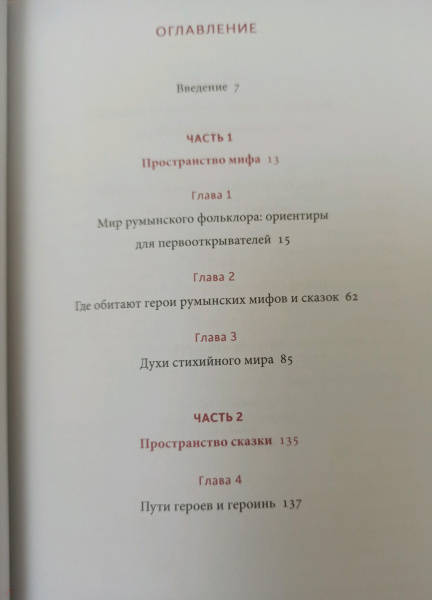 ОГЛАВЛЕНИЕ

Введение 7

ЧАСТЬ 1

Пространство мифа 13

Глава 1

Мир румынского фольклора: ориентиры для первооткрывателей 15

Глава 2

Где обитают герои румынских мифов и сказок 62

Глава 3

Духи стихийного мира 85

ЧАСТЬ 2

Пространство сказки 135

Глава 4

Пути героев и героинь 137